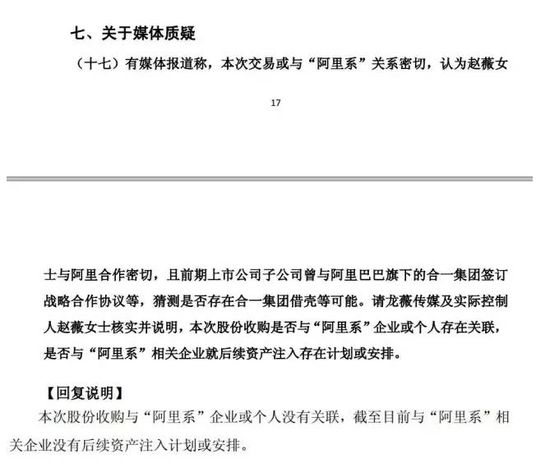 七、关于媒体质疑

（十七）有媒体报道称，本次交易或与“阿里系”关系密切，认为赵薇女

17

士与阿里合作密切，且前期上市公司子公司曾与阿里巴巴旗下的合一集团签订战略合作协议等，猜测是否存在合一集团借壳等可能。请龙薇传媒及实际控制人赵薇女士核实并说明，本次股份收购是否与“阿里系”企业或个人存在关联，是否与“阿里系”相关企业就后续资产注入存在计划或安排。

【回复说明】

本次股份收购与“阿里系”企业或个人没有关联，截至目前与“阿里系”相关企业没有后续资产注入计划或安排。